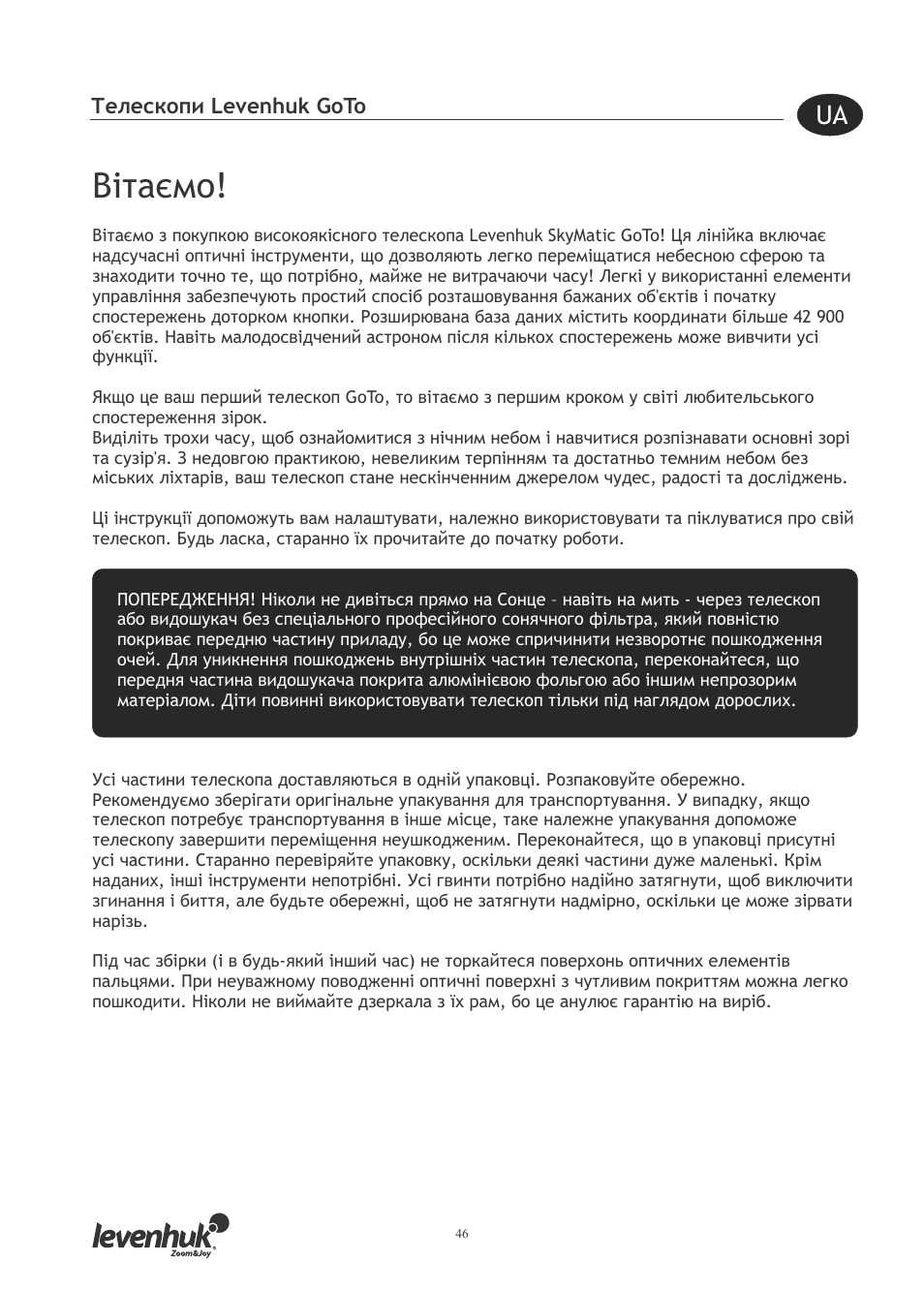 Телескопи Levenhuk GoTo

UA

Вітаємо!

Вітаємо з покупкою високоякісного телескопа Levenhuk SkyMatic GoTo! Ця лінійка включає надсучасні оптичні інструменти, що дозволяють легко переміщатися небесною сферою та знаходити точно те, що потрібно, майже не витрачаючи часу! Легкі у використанні елементи управління забезпечують простий спосіб розташовування бажаних об'єктів і початку спостережень доторком кнопки. Розширювана база даних містить координати більше 42 900 об'єктів. Навіть малодосвідчений астроном після кількох спостережень може вивчити усі функції.

Якщо це ваш перший телескоп GoTo, то вітаємо з першим кроком у світі любительського спостереження зірок.
Виділіть трохи часу, щоб ознайомитися з нічним небом і навчитися розпізнавати основні зорі та сузір'я. З недовгою практикою, невеликим терпінням та достатньо темним небом без міських ліхтарів, ваш телескоп стане нескінченним джерелом чудес, радості та досліджень.

Ці інструкції допоможуть вам налаштувати, належно використовувати та піклуватися про свій телескоп. Будь ласка, старанно їх прочитайте до початку роботи.

ПОПЕРЕДЖЕННЯ! Ніколи не дивіться прямо на Сонце – навіть на мить - через телескоп або видошукач без спеціального професійного сонячного фільтра, який повністю покриває передню частину приладу, бо це може спричинити незворотнє пошкодження очей. Для уникнення пошкоджень внутрішніх частин телескопа, переконайтеся, що передня частина видошукача покрита алюмінієвою фольгою або іншим непрозорим матеріалом. Діти повинні використовувати телескоп тільки під наглядом дорослих.

Усі частини телескопа доставляються в одній упаковці. Розпаковуйте обережно. Рекомендуємо зберігати оригінальне упакування для транспортування. У випадку, якщо телескоп потребує транспортування в інше місце, таке належне упакування допоможе телескопу завершити переміщення неушкодженим. Переконайтеся, що в упаковці присутні усі частини. Старанно перевіряйте упаковку, оскільки деякі частини дуже маленькі. Крім наданих, інші інструменти непотрібні. Усі гвинти потрібно надійно затягнути, щоб виключити згинання і биття, але будьте обережні, щоб не затягнути надмірно, оскільки це може зірвати нарізь.

Під час збірки (і в будь-який інший час) не торкайтеся поверхонь оптичних елементів пальцями. При неуважному поводженні оптичні поверхні з чутливим покриттям можна легко пошкодити. Ніколи не виймайте дзеркала з їх рам, бо це анулює гарантію на виріб.

levenhuk Zoom&Joy

46